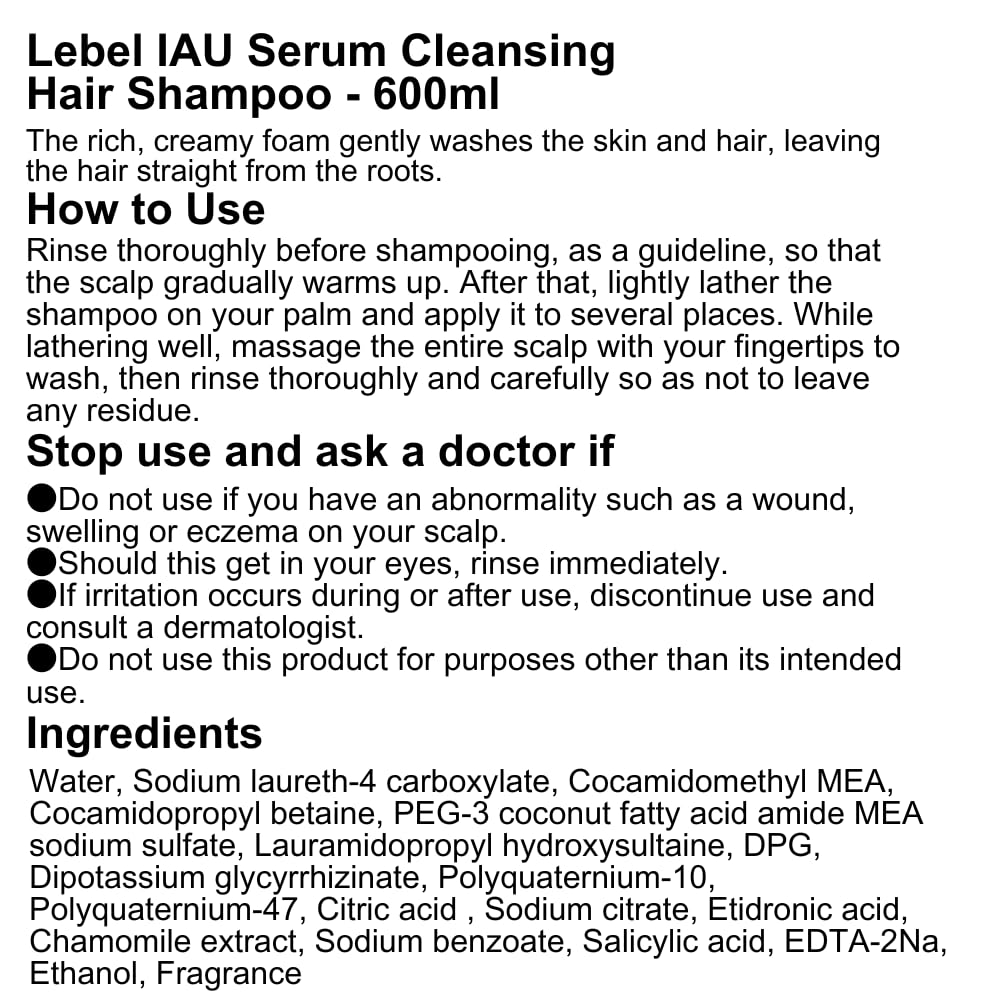 Lebel IAU Serum Cleansing Hair Shampoo - 600ml

The rich, creamy foam gently washes the skin and hair, leaving the hair straight from the roots.

How to Use

Rinse thoroughly before shampooing, as a guideline, so that the scalp gradually warms up. After that, lightly lather the shampoo on your palm and apply it to several places. While lathering well, massage the entire scalp with your fingertips to wash, then rinse thoroughly and carefully so as not to leave any residue.

Stop use and ask a doctor if

●Do not use if you have an abnormality such as a wound, swelling or eczema on your scalp.
●Should this get in your eyes, rinse immediately.
●If irritation occurs during or after use, discontinue use and consult a dermatologist.
●Do not use this product for purposes other than its intended use.

Ingredients

Water, Sodium laureth-4 carboxylate, Cocamidomethyl MEA, Cocamidopropyl betaine, PEG-3 coconut fatty acid amide MEA sodium sulfate, Lauramidopropyl hydroxysultaine, DPG, Dipotassium glycyrrhizinate, Polyquaternium-10, Polyquaternium-47, Citric acid , Sodium citrate, Etidronic acid, Chamomile extract, Sodium benzoate, Salicylic acid, EDTA-2Na, Ethanol, Fragrance